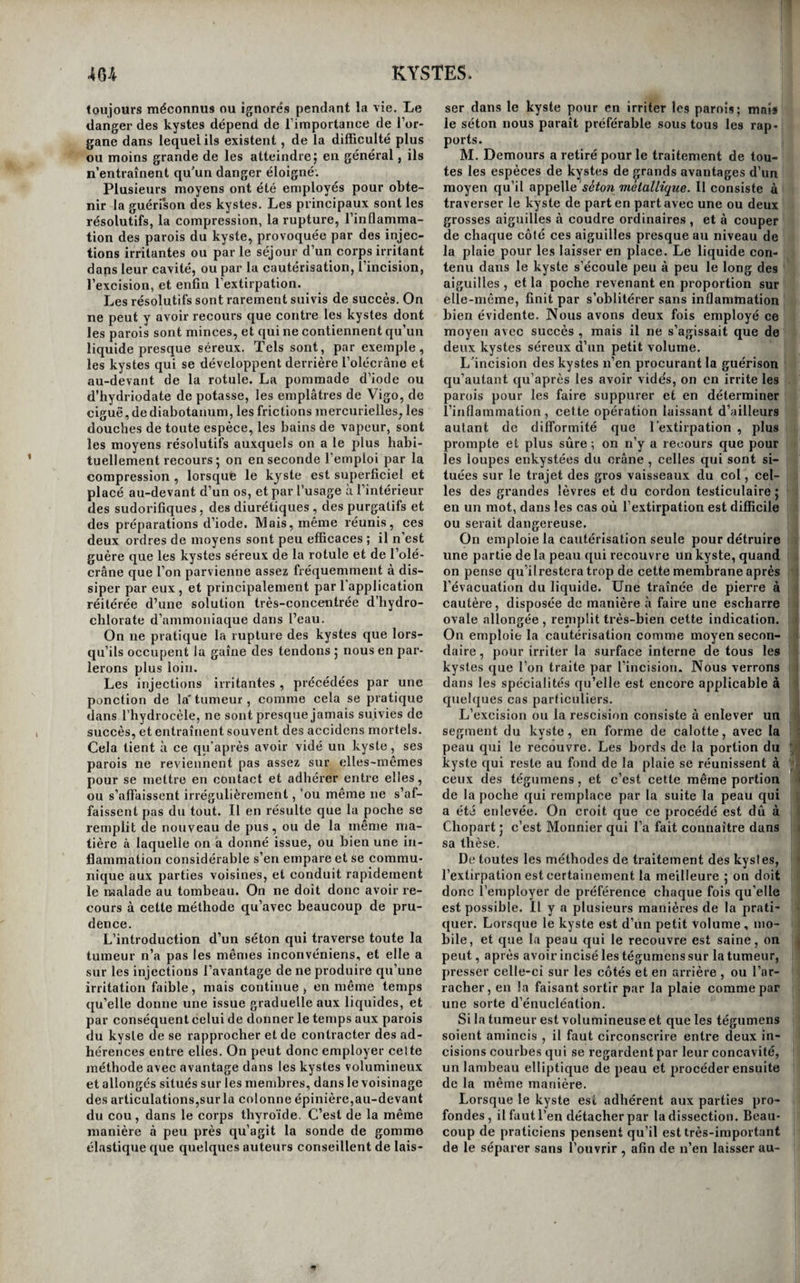 464 KYSTES.

toujours méconnus ou ignorés pendant la vie. Le danger des kystes dépend de l'importance de l'organe dans lequel ils existent, de la difficulté plus ou moins grande de les atteindre; en général, ils n'entraînent qu'un danger éloigné.

Plusieurs moyens ont été employés pour obtenir la guérison des kystes. Les principaux sont les résolutifs, la compression, la rupture, l'inflammation des parois du kyste, provoquée par des injections irritantes ou par le séjour d'un corps irritant dans leur cavité, ou par la cautérisation, l'incision, l'excision, et enfin l'extirpation.

Les résolutifs sont rarement suivis de succès. On ne peut y avoir recours que contre les kystes dont les parois sont minces, et qui ne contiennent qu'un liquide presque séreux. Tels sont, par exemple, les kystes qui se développent derrière l'olécrâne et au-devant de la rotule. La pommade d'iode ou d'hydriodate de potasse, les emplâtres de Vigo, de ciguë, de diabotanum, les frictions mercurielles, les douches de toute espèce, les bains de vapeur, sont les moyens résolutifs auxquels on a le plus habituellement recours; on en seconde l'emploi par la compression, lorsque le kyste est superficiel et placé au-devant d'un os, et par l'usage à l'intérieur des sudorifiques, des diurétiques, des purgatifs et des préparations d'iode. Mais, même réunis, ces deux ordres de moyens sont peu efficaces; il n'est guère que les kystes séreux de la rotule et de l'olécrâne que l'on parvienne assez fréquemment à dissiper par eux, et principalement par l'application réitérée d'une solution très-concentrée d'hydrochlorate d'ammoniaque dans l'eau.

On ne pratique la rupture des kystes que lorsqu'ils occupent la gaîne des tendons; nous en parlerons plus loin.

Les injections irritantes, précédées par une ponction de la tumeur, comme cela se pratique dans l'hydrocèle, ne sont presque jamais suivies de succès, et entraînent souvent des accidens mortels. Cela tient à ce qu'après avoir vidé un kyste, ses parois ne reviennent pas assez sur elles-mêmes pour se mettre en contact et adhérer entre elles, ou s'affaissent irrégulièrement, ou même ne s'affaissent pas du tout. Il en résulte que la poche se remplit de nouveau de pus, ou de la même matière à laquelle on a donné issue, ou bien une inflammation considérable s'en empare et se communique aux parties voisines, et conduit rapidement le malade au tombeau. On ne doit donc avoir recours à cette méthode qu'avec beaucoup de prudence.

L'introduction d'un séton qui traverse toute la tumeur n'a pas les mêmes inconvéniens, et elle a sur les injections l'avantage de ne produire qu'une irritation faible, mais continue, en même temps qu'elle donne une issue graduelle aux liquides, et par conséquent celui de donner le temps aux parois du kyste de se rapprocher et de contracter des adhérences entre elles. On peut donc employer cette méthode avec avantage dans les kystes volumineux et allongés situés sur les membres, dans le voisinage des articulations, sur la colonne épinière, au-devant du cou, dans le corps thyroïde. C'est de la même manière à peu près qu'agit la sonde de gomme élastique que quelques auteurs conseillent de laisser dans le kyste pour en irriter les parois; mais le séton nous paraît préférable sous tous les rapports.

M. Demours a retiré pour le traitement de toutes les espèces de kystes de grands avantages d'un moyen qu'il appelle séton métallique. Il consiste à traverser le kyste de part en part avec une ou deux grosses aiguilles à coudre ordinaires, et à couper de chaque côté ces aiguilles presque au niveau de la plaie pour les laisser en place. Le liquide contenu dans le kyste s'écoule peu à peu le long des aiguilles, et la poche revenant en proportion sur elle-même, finit par s'oblitérer sans inflammation bien évidente. Nous avons deux fois employé ce moyen avec succès, mais il ne s'agissait que de deux kystes séreux d'un petit volume.

L'incision des kystes n'en procurant la guérison qu'autant qu'après les avoir vidés, on en irrite les parois pour les faire suppurer et en déterminer l'inflammation, cette opération laissant d'ailleurs autant de difformité que l'extirpation, plus prompte et plus sûre; on n'y a recours que pour les loupes enkystées du crâne, celles qui sont situées sur le trajet des gros vaisseaux du col, celles des grandes lèvres et du cordon testiculaire; en un mot, dans les cas où l'extirpation est difficile ou serait dangereuse.

On emploie la cautérisation seule pour détruire une partie de la peau qui recouvre un kyste, quand on pense qu'il restera trop de cette membrane après l'évacuation du liquide. Une traînée de pierre à cautère, disposée de manière à faire une escharre ovale allongée, remplit très-bien cette indication. On emploie la cautérisation comme moyen secondaire, pour irriter la surface interne de tous les kystes que l'on traite par l'incision. Nous verrons dans les spécialités qu'elle est encore applicable à quelques cas particuliers.

L'excision ou la rescision consiste à enlever un segment du kyste, en forme de calotte, avec la peau qui le recouvre. Les bords de la portion du kyste qui reste au fond de la plaie se réunissent à ceux des tégumens, et c'est cette même portion de la poche qui remplace par la suite la peau qui a été enlevée. On croit que ce procédé est dû à Chopart; c'est Monnier qui l'a fait connaître dans sa thèse.

De toutes les méthodes de traitement des kystes, l'extirpation est certainement la meilleure; on doit donc l'employer de préférence chaque fois qu'elle est possible. Il y a plusieurs manières de la pratiquer. Lorsque le kyste est d'un petit volume, mobile, et que la peau qui le recouvre est saine, on peut, après avoir incisé les tégumens sur la tumeur, presser celle-ci sur les côtés et en arrière, ou l'arracher, en la faisant sortir par la plaie comme par une sorte d'énucléation.

Si la tumeur est volumineuse et que les tégumens soient amincis, il faut circonscrire entre deux incisions courbes qui se regardent par leur concavité, un lambeau elliptique de peau et procéder ensuite de la même manière.

Lorsque le kyste est adhérent aux parties profondes, il faut l'en détacher par la dissection. Beaucoup de praticiens pensent qu'il est très-important de le séparer sans l'ouvrir, afin de n'en laisser au-